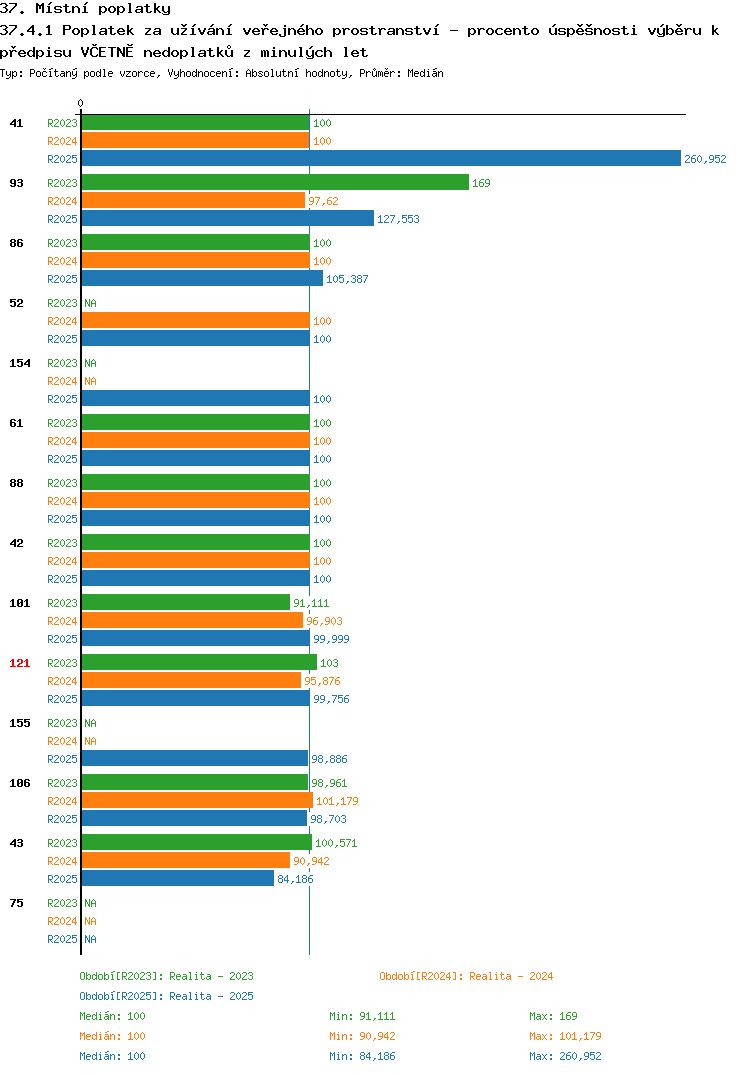 37. Místní poplatky

37.4.1 Poplatek za užívání veřejného prostranství - procento úspěšnosti výběru k předpisu VČETNĚ nedoplatků z minulých let

Typ: Počítaný podle vzorce, Vyhodnocení: Absolutní hodnoty, Průměr: Medián

0

41 R2023 100
R2024 100
R2025 260,952

93 R2023 169
R2024 97,62
R2025 127,553

86 R2023 100
R2024 100
R2025 105,387

52 R2023 NA
R2024 100
R2025 100

154 R2023 NA
R2024 NA
R2025 100

61 R2023 100
R2024 100
R2025 100

88 R2023 100
R2024 100
R2025 100

42 R2023 100
R2024 100
R2025 100

101 R2023 91,111
R2024 96,903
R2025 99,999

121 R2023 103
R2024 95,876
R2025 99,756

155 R2023 NA
R2024 NA
R2025 98,886

106 R2023 98,961
R2024 101,179
R2025 98,703

43 R2023 100,571
R2024 90,942
R2025 84,186

75 R2023 NA
R2024 NA
R2025 NA

Období[R2023]: Realita - 2023
Období[R2024]: Realita - 2024
Období[R2025]: Realita - 2025

Medián: 100 Min: 91,111 Max: 169
Medián: 100 Min: 90,942 Max: 101,179
Medián: 100 Min: 84,186 Max: 260,952